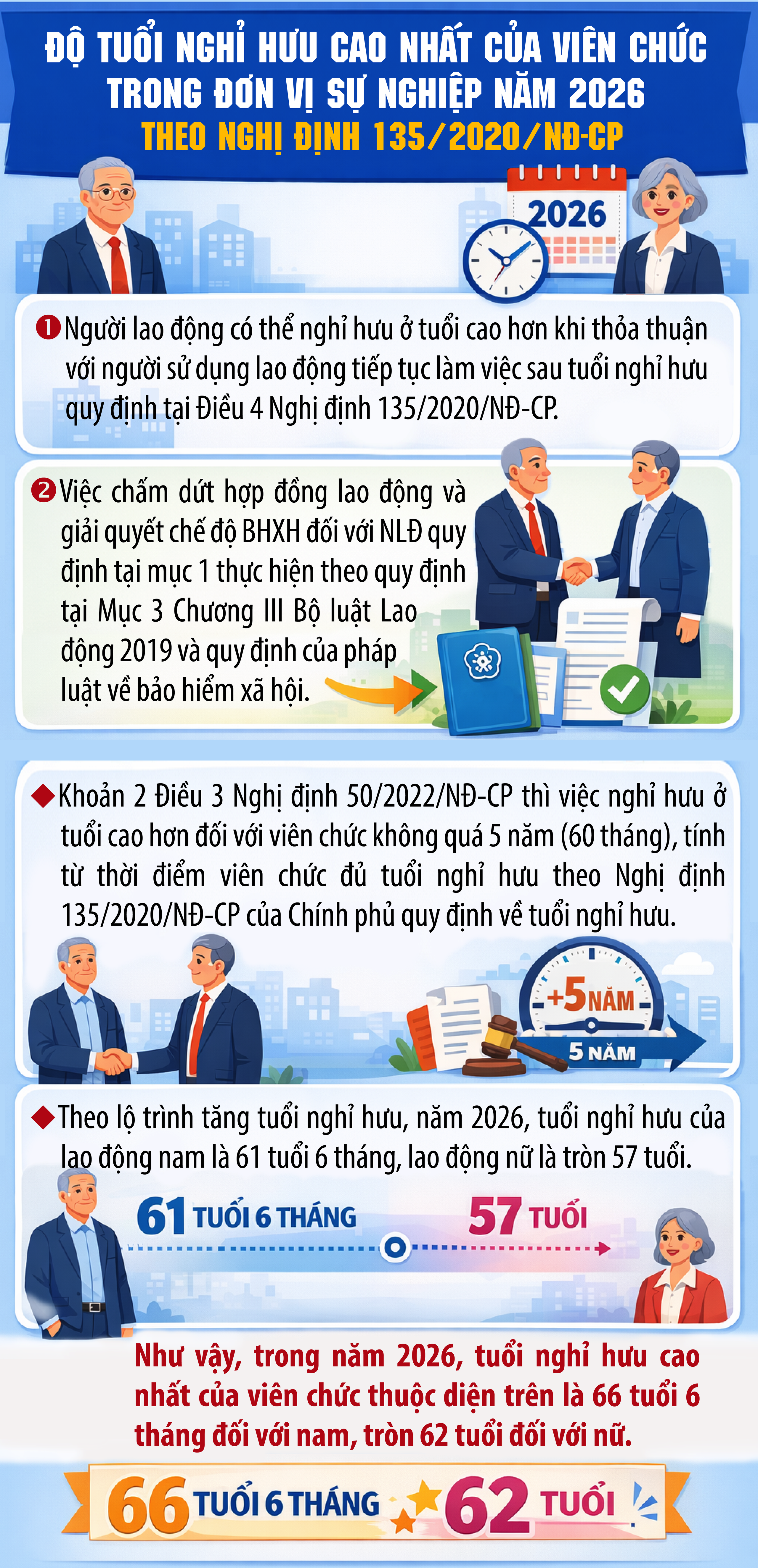 ĐỘ TUỔI NGHỈ HƯU CAO NHẤT CỦA VIÊN CHỨC TRONG ĐƠN VỊ SỰ NGHIỆP NĂM 2026
THEO NGHỊ ĐỊNH 135/2020/NĐ-CP

2026

❶ Người lao động có thể nghỉ hưu ở tuổi cao hơn khi thỏa thuận với người sử dụng lao động tiếp tục làm việc sau tuổi nghỉ hưu quy định tại Điều 4 Nghị định 135/2020/NĐ-CP.

❷ Việc chấm dứt hợp đồng lao động và giải quyết chế độ BHXH đối với NLĐ quy định tại mục 1 thực hiện theo quy định tại Mục 3 Chương III Bộ luật Lao động 2019 và quy định của pháp luật về bảo hiểm xã hội.

◆ Khoản 2 Điều 3 Nghị định 50/2022/NĐ-CP thì việc nghỉ hưu ở tuổi cao hơn đối với viên chức không quá 5 năm (60 tháng), tính từ thời điểm viên chức đủ tuổi nghỉ hưu theo Nghị định 135/2020/NĐ-CP của Chính phủ quy định về tuổi nghỉ hưu.

+5 NĂM
5 NĂM

◆ Theo lộ trình tăng tuổi nghỉ hưu, năm 2026, tuổi nghỉ hưu của lao động nam là 61 tuổi 6 tháng, lao động nữ là tròn 57 tuổi.

61 TUỔI 6 THÁNG
57 TUỔI

Như vậy, trong năm 2026, tuổi nghỉ hưu cao nhất của viên chức thuộc diện trên là 66 tuổi 6 tháng đối với nam, tròn 62 tuổi đối với nữ.

66 TUỔI 6 THÁNG
62 TUỔI